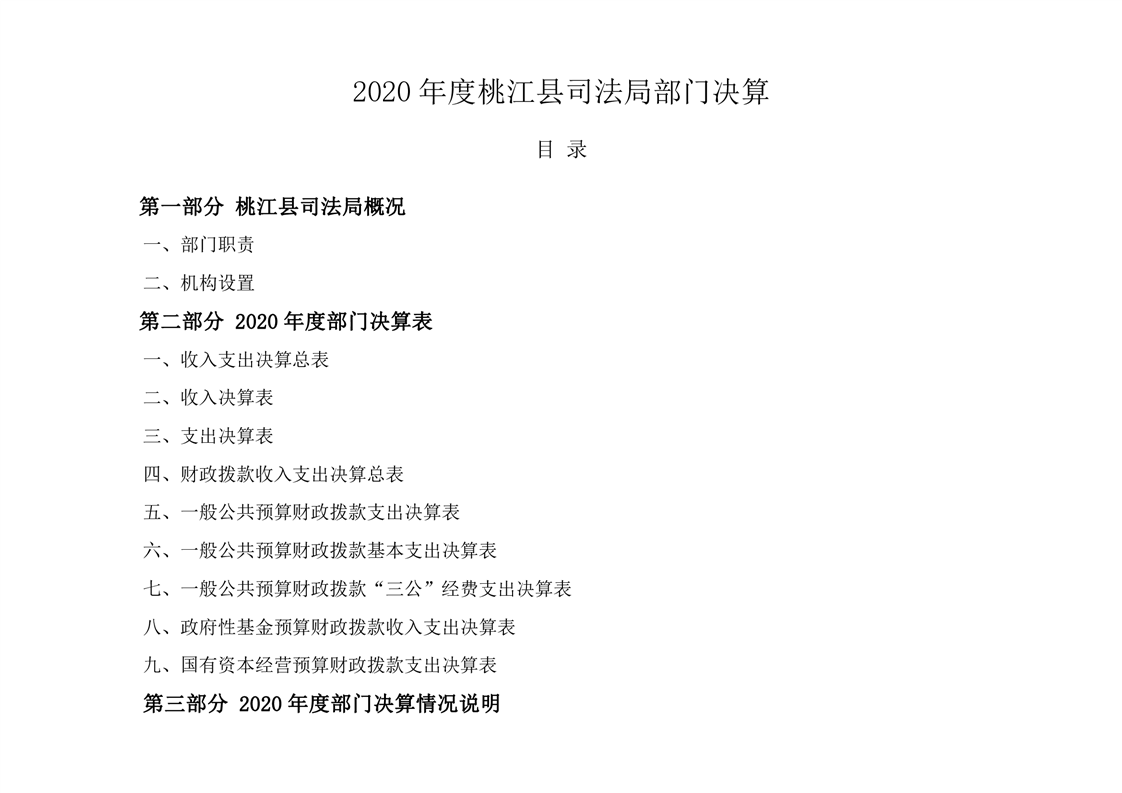 2020 年度桃江县司法局部门决算

目 录

第一部分 桃江县司法局概况

一、部门职责

二、机构设置

第二部分 2020 年度部门决算表

一、收入支出决算总表

二、收入决算表

三、支出决算表

四、财政拨款收入支出决算总表

五、一般公共预算财政拨款支出决算表

六、一般公共预算财政拨款基本支出决算表

七、一般公共预算财政拨款“三公”经费支出决算表

八、政府性基金预算财政拨款收入支出决算表

九、国有资本经营预算财政拨款支出决算表

第三部分 2020 年度部门决算情况说明